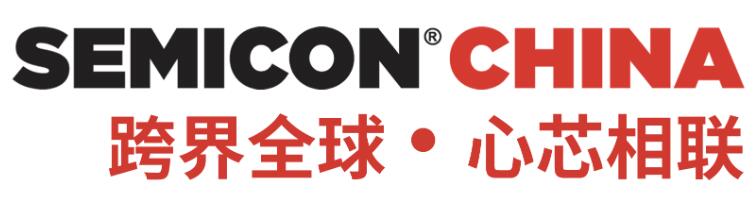 SEMICON® CHINA
跨界全球 • 心芯相联